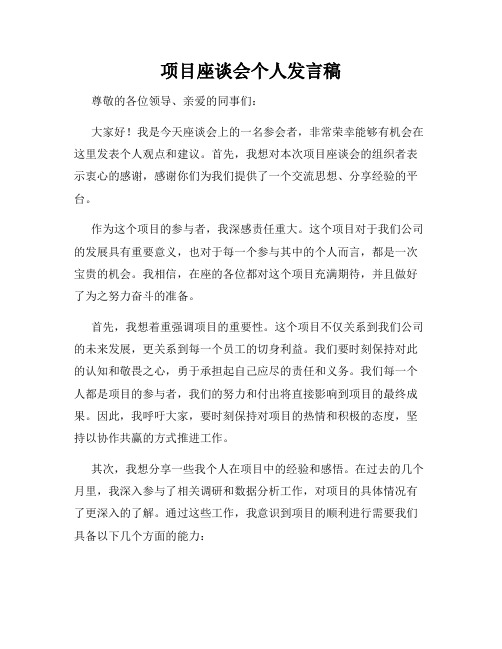 项目座谈会个人发言稿

尊敬的各位领导、亲爱的同事们：

大家好！我是今天座谈会上的一名参会者，非常荣幸能够有机会在这里发表个人观点和建议。首先，我想对本次项目座谈会的组织者表示衷心的感谢，感谢你们为我们提供了一个交流思想、分享经验的平台。

作为这个项目的参与者，我深感责任重大。这个项目对于我们公司的发展具有重要意义，也对于每一个参与其中的个人而言，都是一次宝贵的机会。我相信，在座的各位都对这个项目充满期待，并且做好了为之努力奋斗的准备。

首先，我想着重强调项目的重要性。这个项目不仅关系到我们公司的未来发展，更关系到每一个员工的切身利益。我们要时刻保持对此的认知和敬畏之心，勇于承担起自己应尽的责任和义务。我们每一个人都是项目的参与者，我们的努力和付出将直接影响到项目的最终成果。因此，我呼吁大家，要时刻保持对项目的热情和积极的态度，坚持以协作共赢的方式推进工作。

其次，我想分享一些我个人在项目中的经验和感悟。在过去的几个月里，我深入参与了相关调研和数据分析工作，对项目的具体情况有了更深入的了解。通过这些工作，我意识到项目的顺利进行需要我们具备以下几个方面的能力：